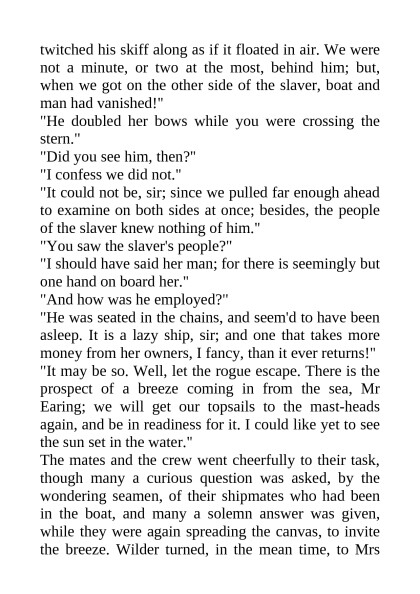 twitched his skiff along as if it floated in air. We were not a minute, or two at the most, behind him; but, when we got on the other side of the slaver, boat and man had vanished!"

"He doubled her bows while you were crossing the stern."

"Did you see him, then?"

"I confess we did not."

"It could not be, sir; since we pulled far enough ahead to examine on both sides at once; besides, the people of the slaver knew nothing of him."

"You saw the slaver's people?"

"I should have said her man; for there is seemingly but one hand on board her."

"And how was he employed?"

"He was seated in the chains, and seem'd to have been asleep. It is a lazy ship, sir; and one that takes more money from her owners, I fancy, than it ever returns!"

"It may be so. Well, let the rogue escape. There is the prospect of a breeze coming in from the sea, Mr Earing; we will get our topsails to the mast-heads again, and be in readiness for it. I could like yet to see the sun set in the water."

The mates and the crew went cheerfully to their task, though many a curious question was asked, by the wondering seamen, of their shipmates who had been in the boat, and many a solemn answer was given, while they were again spreading the canvas, to invite the breeze. Wilder turned, in the mean time, to Mrs